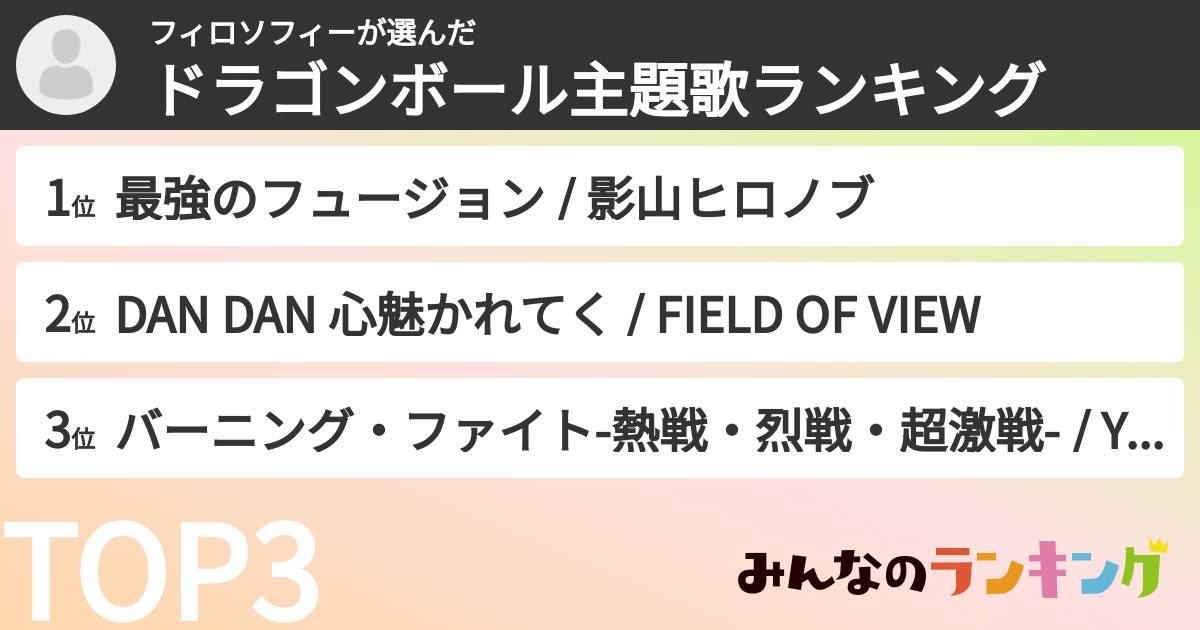 フィロソフィーが選んだ
ドラゴンボール主題歌ランキング

1位 最強のフュージョン / 影山ヒロノブ

2位 DAN DAN 心魅かれてく / FIELD OF VIEW

3位 バーニング・ファイト-熱戦・烈戦・超激戦- / Y...

TOP3

みんなのランキング